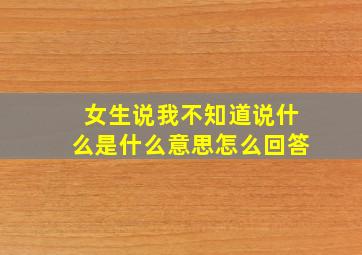 女生说我不知道说什么是什么意思怎么回答